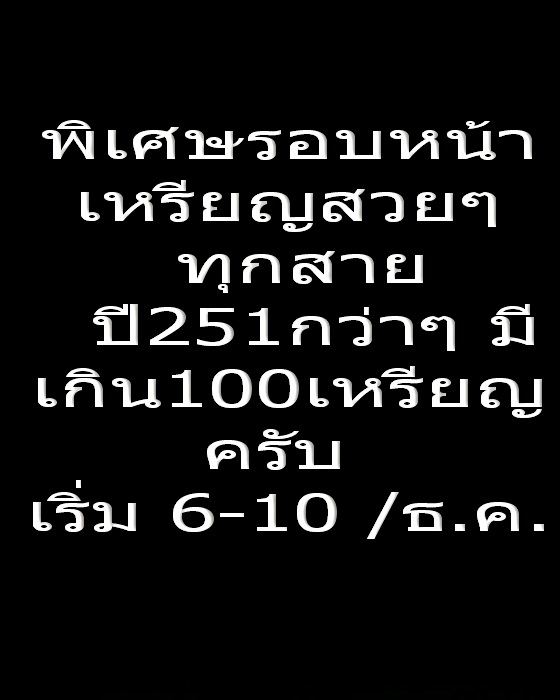 พิเศษรอบหน้า
เหรียญสวยๆ
ทุกสาย
ปี251กว่าๆ มี
เกิน100เหรียญ
ครับ
เริ่ม 6-10 /ธ.ค.